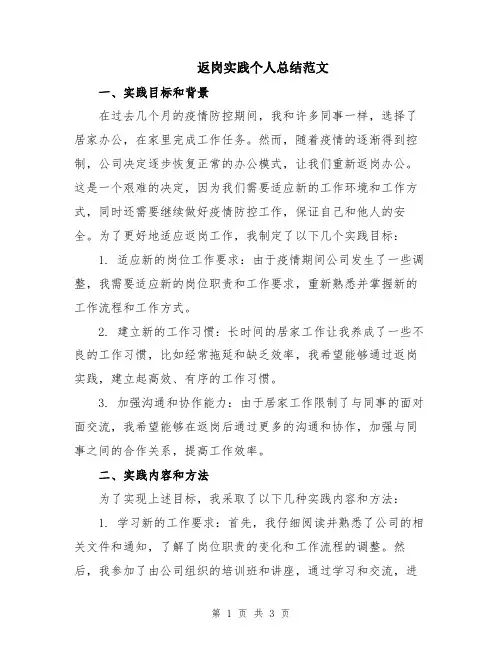 返岗实践个人总结范文

一、实践目标和背景

在过去几个月的疫情防控期间，我和许多同事一样，选择了居家办公，在家里完成工作任务。然而，随着疫情的逐渐得到控制，公司决定逐步恢复正常的办公模式，让我们重新返岗办公。这是一个艰难的决定，因为我们需要适应新的工作环境和工作方式，同时还需要继续做好疫情防控工作，保证自己和他人的安全。为了更好地适应返岗工作，我制定了以下几个实践目标：

1. 适应新的岗位工作要求：由于疫情期间公司发生了一些调整，我需要适应新的岗位职责和工作要求，重新熟悉并掌握新的工作流程和工作方式。

2. 建立新的工作习惯：长时间的居家工作让我养成了一些不良的工作习惯，比如经常拖延和缺乏效率，我希望能够通过返岗实践，建立起高效、有序的工作习惯。

3. 加强沟通和协作能力：由于居家工作限制了与同事的面对面交流，我希望能够在返岗后通过更多的沟通和协作，加强与同事之间的合作关系，提高工作效率。

二、实践内容和方法

为了实现上述目标，我采取了以下几种实践内容和方法：

1. 学习新的工作要求：首先，我仔细阅读并熟悉了公司的相关文件和通知，了解了岗位职责的变化和工作流程的调整。然后，我参加了由公司组织的培训班和讲座，通过学习和交流，进

第 1 页 共 3 页